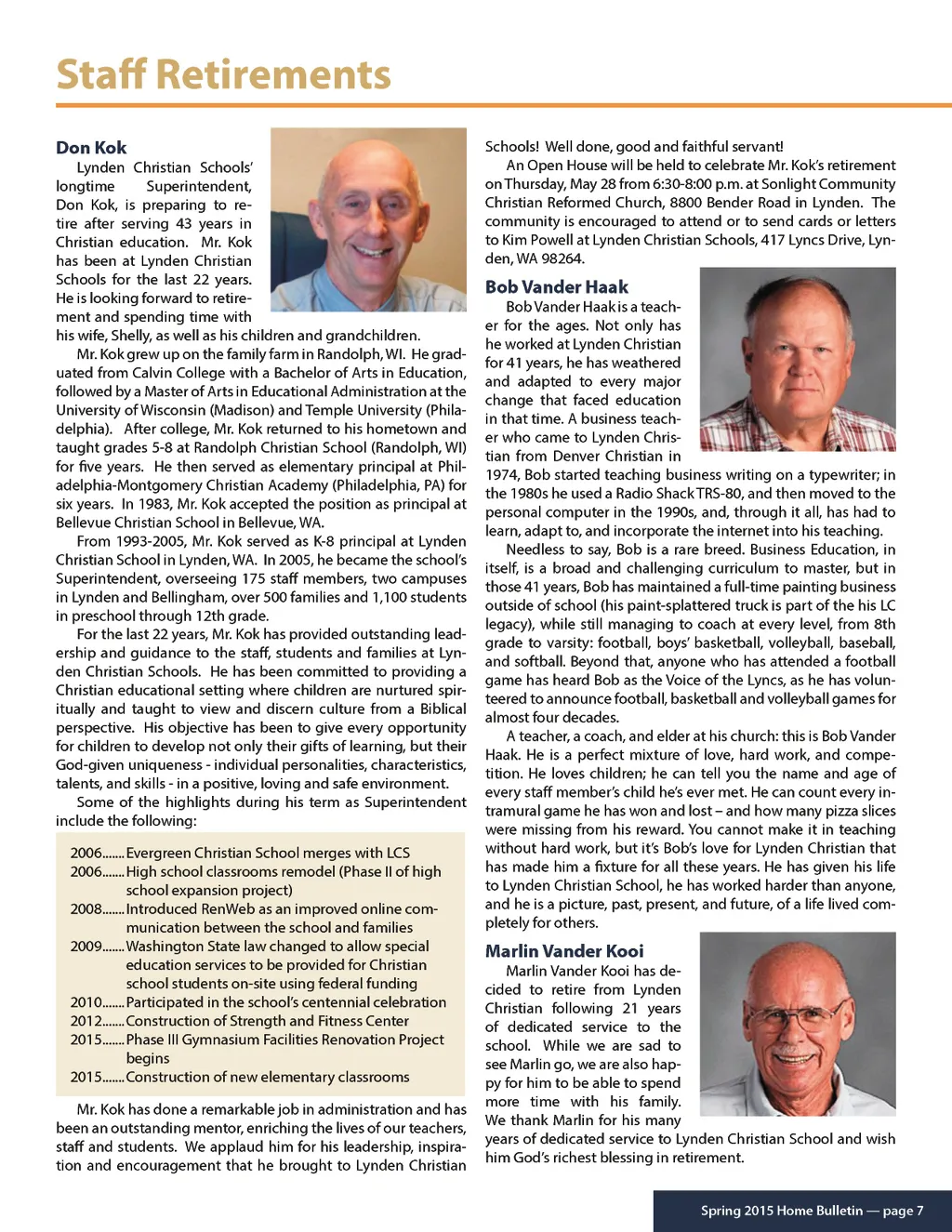 Staff Retirements

Don Kok

Lynden Christian Schools' longtime Superintendent, Don Kok, is preparing to retire after serving 43 years in Christian education. Mr. Kok has been at Lynden Christian Schools for the last 22 years. He is looking forward to retirement and spending time with his wife, Shelly, as well as his children and grandchildren.

Mr. Kok grew up on the family farm in Randolph, WI. He graduated from Calvin College with a Bachelor of Arts in Education, followed by a Master of Arts in Educational Administration at the University of Wisconsin (Madison) and Temple University (Philadelphia). After college, Mr. Kok returned to his hometown and taught grades 5-8 at Randolph Christian School (Randolph, WI) for five years. He then served as elementary principal at Philadelphia-Montgomery Christian Academy (Philadelphia, PA) for six years. In 1983, Mr. Kok accepted the position as principal at Bellevue Christian School in Bellevue, WA.

From 1993-2005, Mr. Kok served as K-8 principal at Lynden Christian School in Lynden, WA. In 2005, he became the school's Superintendent, overseeing 175 staff members, two campuses in Lynden and Bellingham, over 500 families and 1,100 students in preschool through 12th grade.

For the last 22 years, Mr. Kok has provided outstanding leadership and guidance to the staff, students and families at Lynden Christian Schools. He has been committed to providing a Christian educational setting where children are nurtured spiritually and taught to view and discern culture from a Biblical perspective. His objective has been to give every opportunity for children to develop not only their gifts of learning, but their God-given uniqueness - individual personalities, characteristics, talents, and skills - in a positive, loving and safe environment.

Some of the highlights during his term as Superintendent include the following:

2006.......Evergreen Christian School merges with LCS
2006.......High school classrooms remodel (Phase II of high school expansion project)
2008.......Introduced RenWeb as an improved online communication between the school and families
2009.......Washington State law changed to allow special education services to be provided for Christian school students on-site using federal funding
2010.......Participated in the school's centennial celebration
2012.......Construction of Strength and Fitness Center
2015.......Phase III Gymnasium Facilities Renovation Project begins
2015.......Construction of new elementary classrooms

Mr. Kok has done a remarkable job in administration and has been an outstanding mentor, enriching the lives of our teachers, staff and students. We applaud him for his leadership, inspiration and encouragement that he brought to Lynden Christian Schools! Well done, good and faithful servant!

An Open House will be held to celebrate Mr. Kok's retirement on Thursday, May 28 from 6:30-8:00 p.m. at Sonlight Community Christian Reformed Church, 8800 Bender Road in Lynden. The community is encouraged to attend or to send cards or letters to Kim Powell at Lynden Christian Schools, 417 Lyncs Drive, Lynden, WA 98264.

Bob Vander Haak

Bob Vander Haak is a teacher for the ages. Not only has he worked at Lynden Christian for 41 years, he has weathered and adapted to every major change that faced education in that time. A business teacher who came to Lynden Christian from Denver Christian in 1974, Bob started teaching business writing on a typewriter; in the 1980s he used a Radio Shack TRS-80, and then moved to the personal computer in the 1990s, and, through it all, has had to learn, adapt to, and incorporate the internet into his teaching.

Needless to say, Bob is a rare breed. Business Education, in itself, is a broad and challenging curriculum to master, but in those 41 years, Bob has maintained a full-time painting business outside of school (his paint-splattered truck is part of the his LC legacy), while still managing to coach at every level, from 8th grade to varsity: football, boys' basketball, volleyball, baseball, and softball. Beyond that, anyone who has attended a football game has heard Bob as the Voice of the Lyncs, as he has volunteered to announce football, basketball and volleyball games for almost four decades.

A teacher, a coach, and elder at his church: this is Bob Vander Haak. He is a perfect mixture of love, hard work, and competition. He loves children; he can tell you the name and age of every staff member's child he's ever met. He can count every intramural game he has won and lost – and how many pizza slices were missing from his reward. You cannot make it in teaching without hard work, but it's Bob's love for Lynden Christian that has made him a fixture for all these years. He has given his life to Lynden Christian School, he has worked harder than anyone, and he is a picture, past, present, and future, of a life lived completely for others.

Marlin Vander Kooi

Marlin Vander Kooi has decided to retire from Lynden Christian following 21 years of dedicated service to the school. While we are sad to see Marlin go, we are also happy for him to be able to spend more time with his family. We thank Marlin for his many years of dedicated service to Lynden Christian School and wish him God's richest blessing in retirement.

Spring 2015 Home Bulletin — page 7